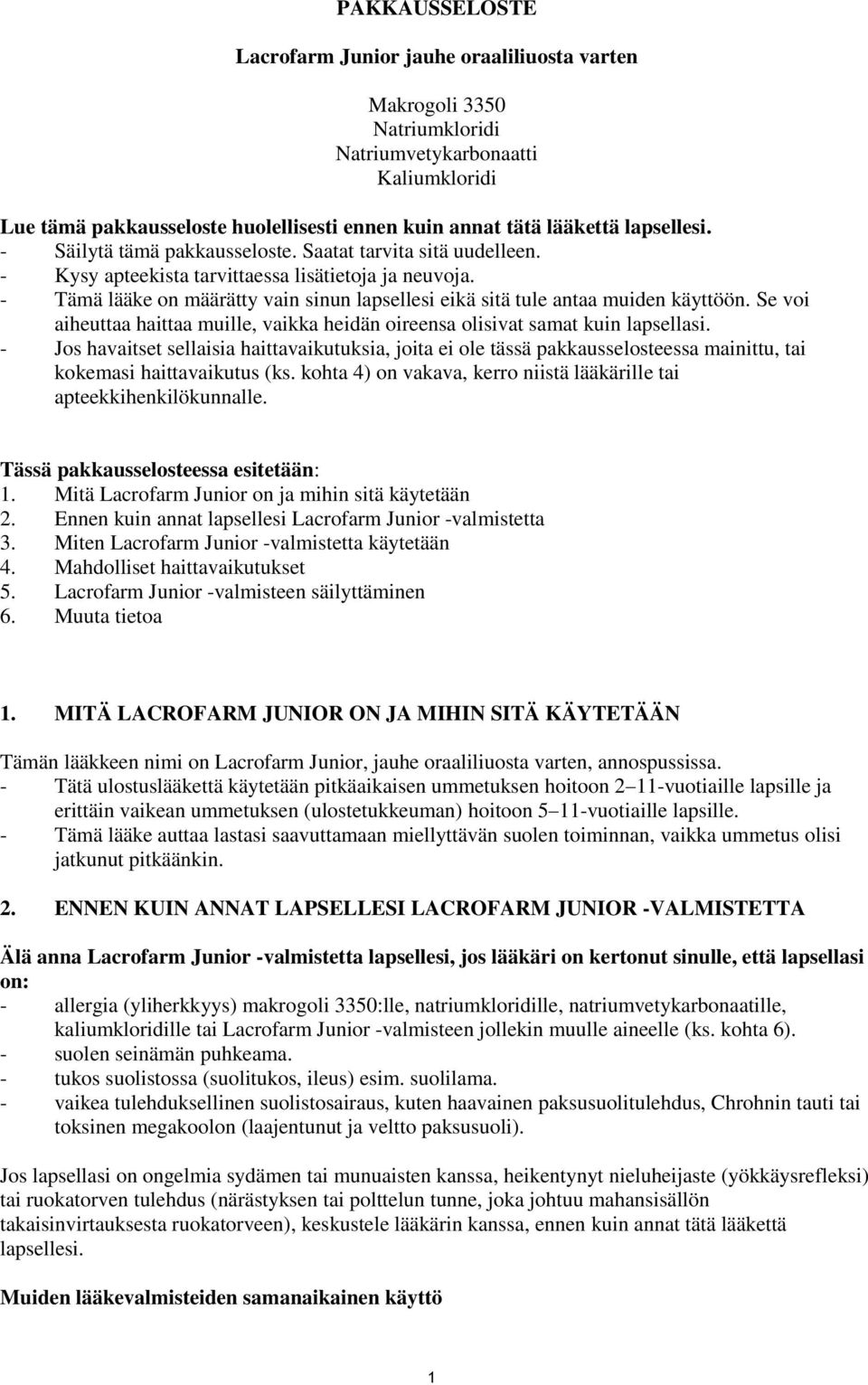 PAKKAUSSELOSTE

Lacrofarm Junior jauhe oraaliliuosta varten

Makrogoli 3350
Natriumkloridi
Natriumvetykarbonaatti
Kaliumkloridi

Lue tämä pakkausseloste huolellisesti ennen kuin annat tätä lääkettä lapsellesi.
- Säilytä tämä pakkausseloste. Saatat tarvita sitä uudelleen.
- Kysy apteekista tarvittaessa lisätietoja ja neuvoja.
- Tämä lääke on määrätty vain sinun lapsellesi eikä sitä tule antaa muiden käyttöön. Se voi aiheuttaa haittaa muille, vaikka heidän oireensa olisivat samat kuin lapsellasi.
- Jos havaitset sellaisia haittavaikutuksia, joita ei ole tässä pakkausselosteessa mainittu, tai kokemasi haittavaikutus (ks. kohta 4) on vakava, kerro niistä lääkärille tai apteekkihenkilökunnalle.

Tässä pakkausselosteessa esitetään:
1. Mitä Lacrofarm Junior on ja mihin sitä käytetään
2. Ennen kuin annat lapsellesi Lacrofarm Junior -valmistetta
3. Miten Lacrofarm Junior -valmistetta käytetään
4. Mahdolliset haittavaikutukset
5. Lacrofarm Junior -valmisteen säilyttäminen
6. Muuta tietoa

1. MITÄ LACROFARM JUNIOR ON JA MIHIN SITÄ KÄYTETÄÄN

Tämän lääkkeen nimi on Lacrofarm Junior, jauhe oraaliliuosta varten, annospussissa.
- Tätä ulostuslääkettä käytetään pitkäaikaisen ummetuksen hoitoon 2–11-vuotiaille lapsille ja erittäin vaikean ummetuksen (ulostetukkeuman) hoitoon 5–11-vuotiaille lapsille.
- Tämä lääke auttaa lastasi saavuttamaan miellyttävän suolen toiminnan, vaikka ummetus olisi jatkunut pitkäänkin.

2. ENNEN KUIN ANNAT LAPSELLESI LACROFARM JUNIOR -VALMISTETTA

Älä anna Lacrofarm Junior -valmistetta lapsellesi, jos lääkäri on kertonut sinulle, että lapsellasi on:
- allergia (yliherkkyys) makrogoli 3350:lle, natriumkloridille, natriumvetykarbonaatille, kaliumkloridille tai Lacrofarm Junior -valmisteen jollekin muulle aineelle (ks. kohta 6).
- suolen seinämän puhkeama.
- tukos suolistossa (suolitukos, ileus) esim. suolilama.
- vaikea tulehduksellinen suolistosairaus, kuten haavainen paksusuolitulehdus, Chrohnin tauti tai toksinen megakoolon (laajentunut ja veltto paksusuoli).

Jos lapsellasi on ongelmia sydämen tai munuaisten kanssa, heikentynyt nieluheijaste (yökkäysrefleksi) tai ruokatorven tulehdus (närästyksen tai polttelun tunne, joka johtuu mahansisällön takaisinvirtauksesta ruokatorveen), keskustele lääkärin kanssa, ennen kuin annat tätä lääkettä lapsellesi.

Muiden lääkevalmisteiden samanaikainen käyttö

1